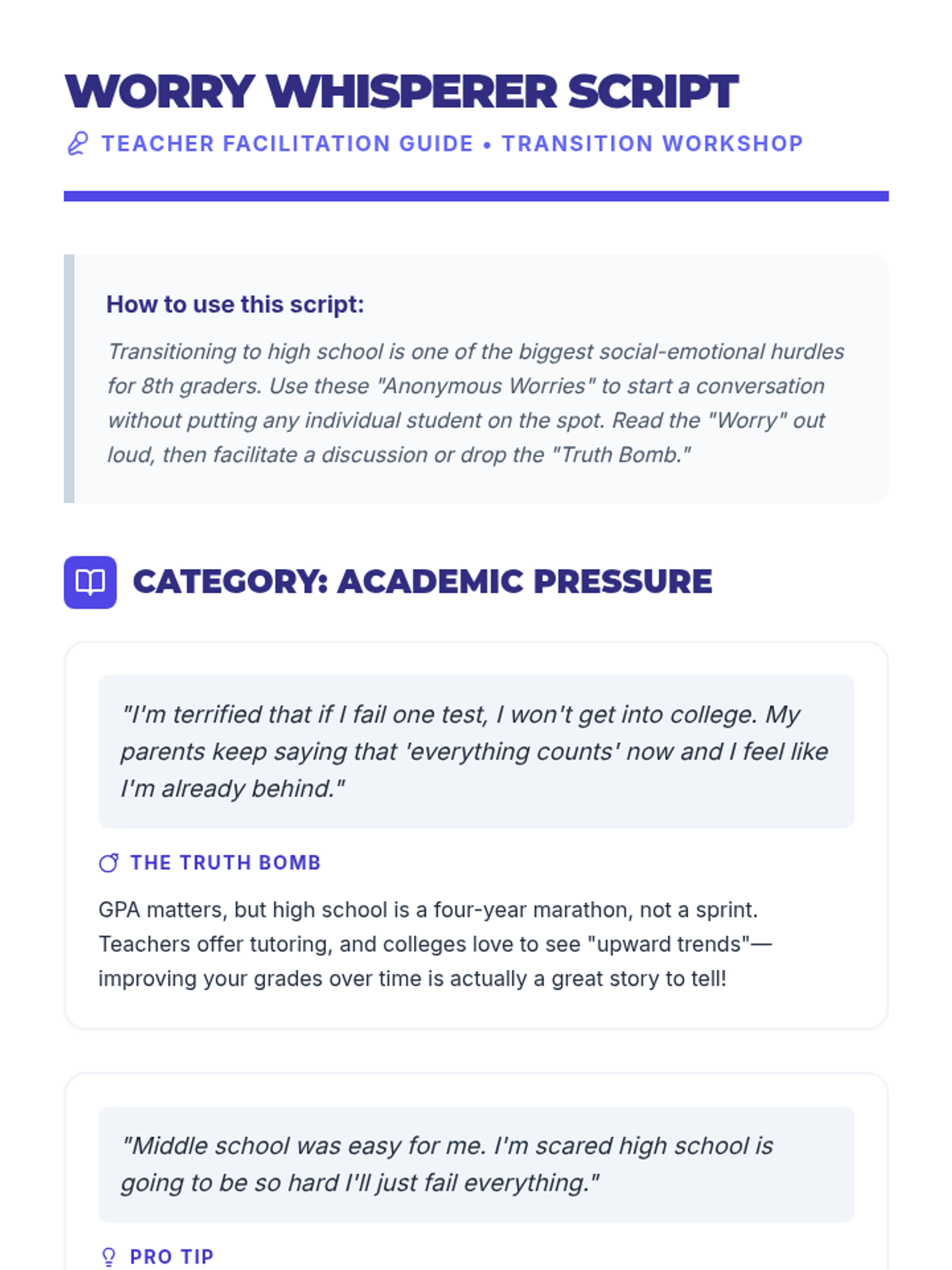 WORRY WHISPERER SCRIPT

TEACHER FACILITATION GUIDE • TRANSITION WORKSHOP

How to use this script:

Transitioning to high school is one of the biggest social-emotional hurdles for 8th graders. Use these "Anonymous Worries" to start a conversation without putting any individual student on the spot. Read the "Worry" out loud, then facilitate a discussion or drop the "Truth Bomb."

CATEGORY: ACADEMIC PRESSURE

"I'm terrified that if I fail one test, I won't get into college. My parents keep saying that 'everything counts' now and I feel like I'm already behind."

THE TRUTH BOMB

GPA matters, but high school is a four-year marathon, not a sprint. Teachers offer tutoring, and colleges love to see "upward trends"—improving your grades over time is actually a great story to tell!

"Middle school was easy for me. I'm scared high school is going to be so hard I'll just fail everything."

PRO TIP